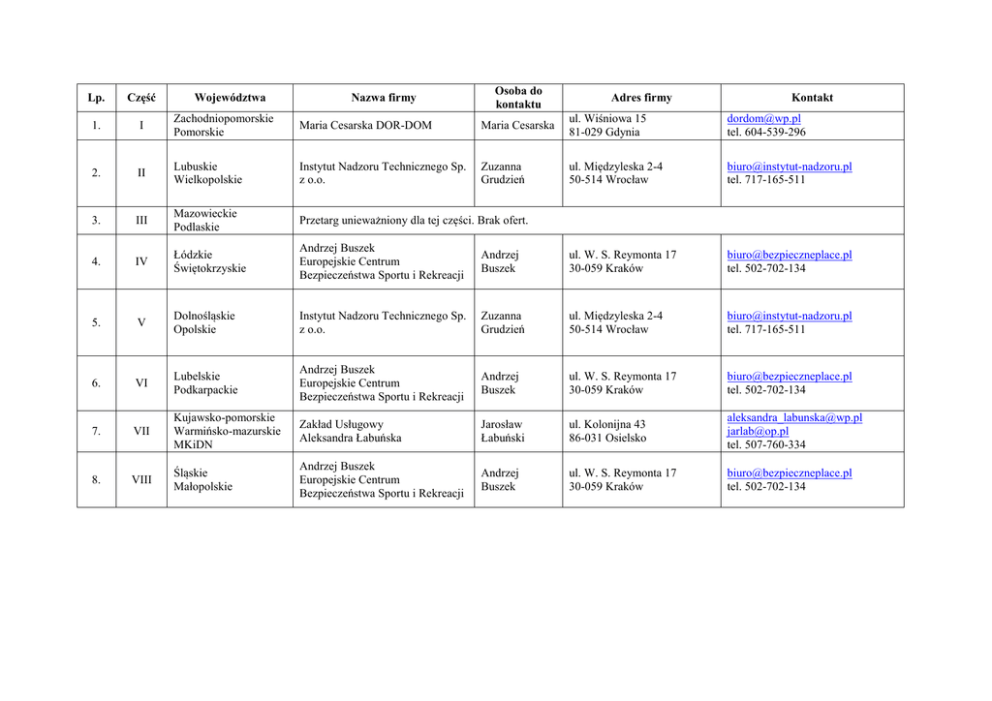 | Lp. | Część | Województwa | Nazwa firmy | Osoba do kontaktu | Adres firmy | Kontakt |
|---|---|---|---|---|---|---|
| 1. | I | Zachodniopomorskie Pomorskie | Maria Cesarska DOR-DOM | Maria Cesarska | ul. Wiśniowa 15 81-029 Gdynia | dordom@wp.pl tel. 604-539-296 |
| 2. | II | Lubuskie Wielkopolskie | Instytut Nadzoru Technicznego Sp. z o.o. | Zuzanna Grudzień | ul. Międzyleska 2-4 50-514 Wrocław | biuro@instytut-nadzoru.pl tel. 717-165-511 |
| 3. | III | Mazowieckie Podlaskie | Przetarg unieważniony dla tej części. Brak ofert. | | | |
| 4. | IV | Łódzkie Świętokrzyskie | Andrzej Buszek Europejskie Centrum Bezpieczeństwa Sportu i Rekreacji | Andrzej Buszek | ul. W. S. Reymonta 17 30-059 Kraków | biuro@bezpieczneplace.pl tel. 502-702-134 |
| 5. | V | Dolnośląskie Opolskie | Instytut Nadzoru Technicznego Sp. z o.o. | Zuzanna Grudzień | ul. Międzyleska 2-4 50-514 Wrocław | biuro@instytut-nadzoru.pl tel. 717-165-511 |
| 6. | VI | Lubelskie Podkarpackie | Andrzej Buszek Europejskie Centrum Bezpieczeństwa Sportu i Rekreacji | Andrzej Buszek | ul. W. S. Reymonta 17 30-059 Kraków | biuro@bezpieczneplace.pl tel. 502-702-134 |
| 7. | VII | Kujawsko-pomorskie Warmińsko-mazurskie MKiDN | Zakład Usługowy Aleksandra Łabuńska | Jarosław Łabuński | ul. Kolonijna 43 86-031 Osielsko | aleksandra_labunska@wp.pl jarlab@op.pl tel. 507-760-334 |
| 8. | VIII | Śląskie Małopolskie | Andrzej Buszek Europejskie Centrum Bezpieczeństwa Sportu i Rekreacji | Andrzej Buszek | ul. W. S. Reymonta 17 30-059 Kraków | biuro@bezpieczneplace.pl tel. 502-702-134 |